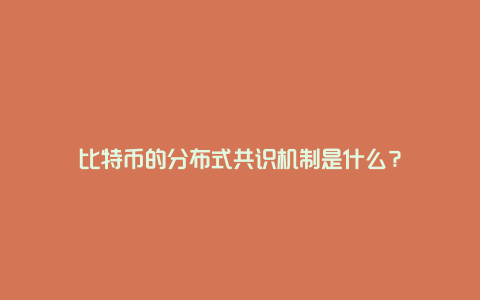 比特币的分布式共识机制是什么？